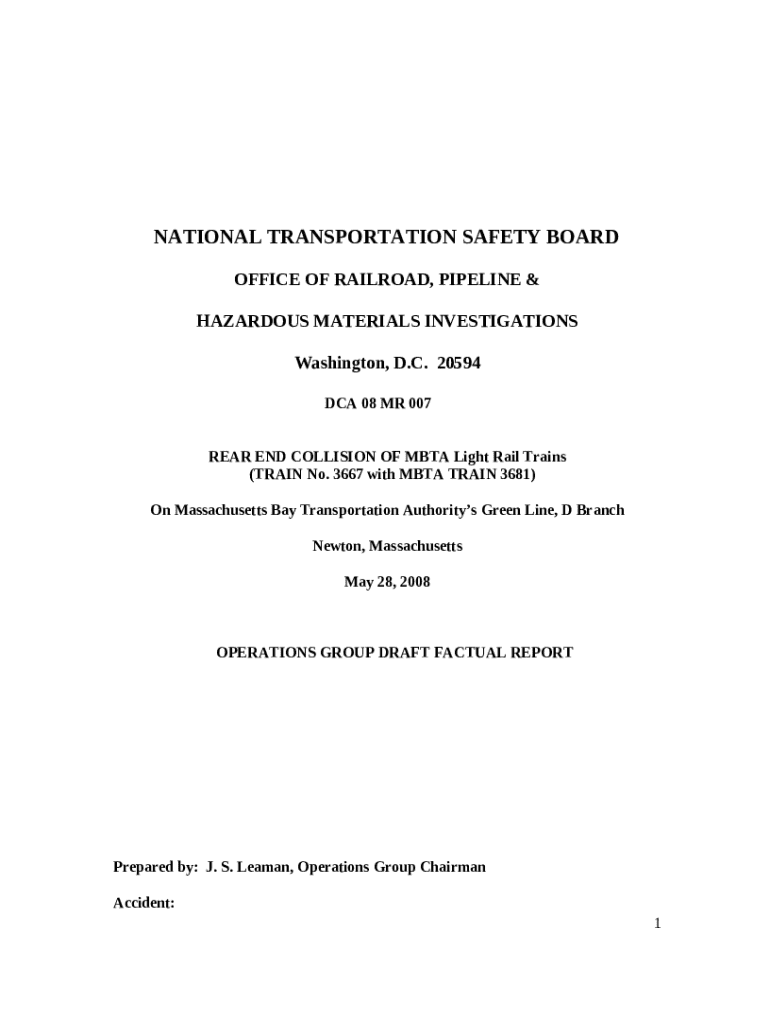 NATIONAL TRANSPORTATION SAFETY BOARD

OFFICE OF RAILROAD, PIPELINE &

HAZARDOUS MATERIALS INVESTIGATIONS

Washington, D.C. 20594

DCA 08 MR 007

REAR END COLLISION OF MBTA Light Rail Trains
(TRAIN No. 3667 with MBTA TRAIN 3681)

On Massachusetts Bay Transportation Authority's Green Line, D Branch

Newton, Massachusetts

May 28, 2008

OPERATIONS GROUP DRAFT FACTUAL REPORT

Prepared by: J. S. Leaman, Operations Group Chairman

Accident:

1